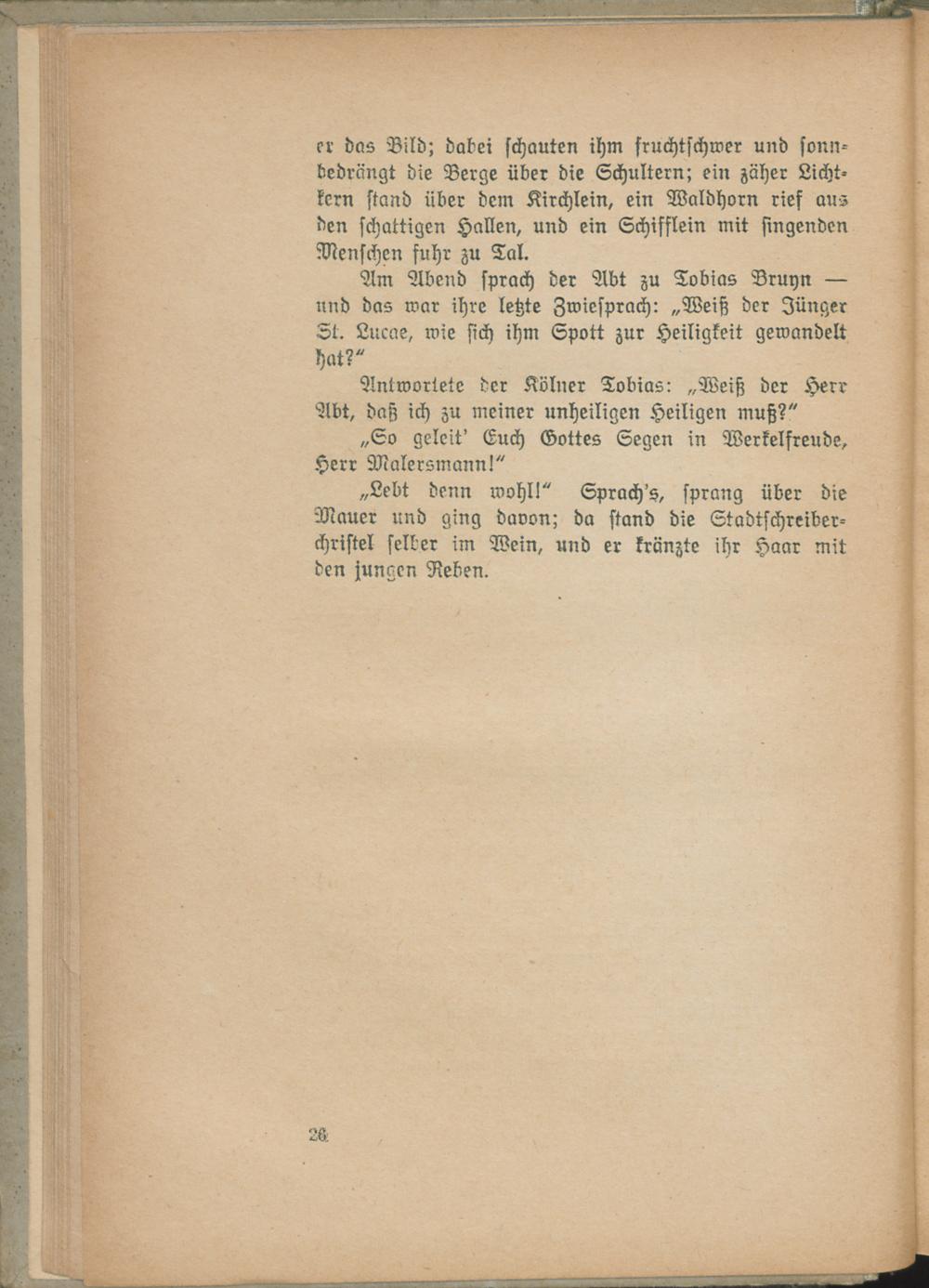 er das Bild; dabei schauten ihm fruchtschwer und sonnbedrängt die Berge über die Schultern; ein zäher Lichtkern stand über dem Kirchlein, ein Waldhorn rief aus den schattigen Hallen, und ein Schifflein mit singenden Menschen fuhr zu Tal.

Am Abend sprach der Abt zu Tobias Bruyn — und das war ihre letzte Zwiesprach: „Weiß der Jünger St. Lucae, wie sich ihm Spott zur Heiligkeit gewandelt hat?“

Antwortete der Kölner Tobias: „Weiß der Herr Abt, daß ich zu meiner unheiligen Heiligen muß?“

„So geleit' Euch Gottes Segen in Werkelfreude, Herr Malersmann!“

„Lebt denn wohl!“ Sprach's, sprang über die Mauer und ging davon; da stand die Stadtschreiberchristel selber im Wein, und er kränzte ihr Haar mit den jungen Reben.

26